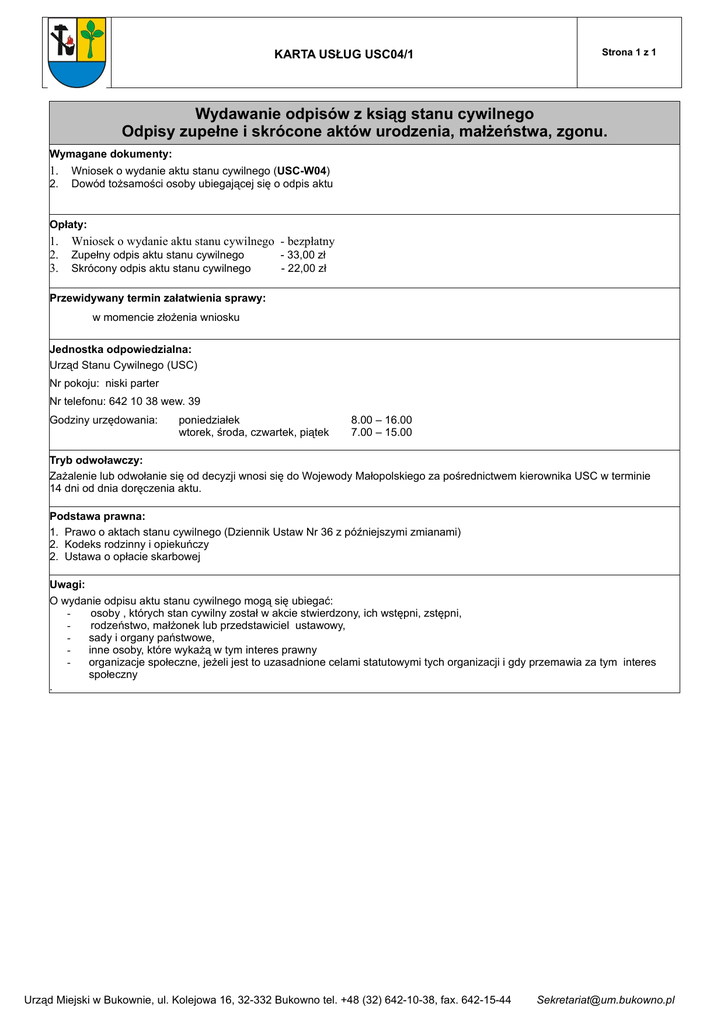 KARTA USŁUG USC04/1

Strona 1 z 1

Wydawanie odpisów z ksiąg stanu cywilnego
Odpisy zupełne i skrócone aktów urodzenia, małżeństwa, zgonu.

Wymagane dokumenty:
1. Wniosek o wydanie aktu stanu cywilnego (USC-W04)
2. Dowód tożsamości osoby ubiegającej się o odpis aktu

Opłaty:
1. Wniosek o wydanie aktu stanu cywilnego - bezpłatny
2. Zupełny odpis aktu stanu cywilnego - 33,00 zł
3. Skrócony odpis aktu stanu cywilnego - 22,00 zł

Przewidywany termin załatwienia sprawy:
w momencie złożenia wniosku

Jednostka odpowiedzialna:
Urząd Stanu Cywilnego (USC)
Nr pokoju: niski parter
Nr telefonu: 642 10 38 wew. 39
Godziny urzędowania: poniedziałek 8.00 – 16.00
wtorek, środa, czwartek, piątek 7.00 – 15.00

Tryb odwoławczy:
Zażalenie lub odwołanie się od decyzji wnosi się do Wojewody Małopolskiego za pośrednictwem kierownika USC w terminie 14 dni od dnia doręczenia aktu.

Podstawa prawna:
1. Prawo o aktach stanu cywilnego (Dziennik Ustaw Nr 36 z późniejszymi zmianami)
2. Kodeks rodzinny i opiekuńczy
2. Ustawa o opłacie skarbowej

Uwagi:
O wydanie odpisu aktu stanu cywilnego mogą się ubiegać:
- osoby , których stan cywilny został w akcie stwierdzony, ich wstępni, zstępni,
- rodzeństwo, małżonek lub przedstawiciel ustawowy,
- sady i organy państwowe,
- inne osoby, które wykażą w tym interes prawny
- organizacje społeczne, jeżeli jest to uzasadnione celami statutowymi tych organizacji i gdy przemawia za tym interes społeczny
.

Urząd Miejski w Bukownie, ul. Kolejowa 16, 32-332 Bukowno tel. +48 (32) 642-10-38, fax. 642-15-44 Sekretariat@um.bukowno.pl